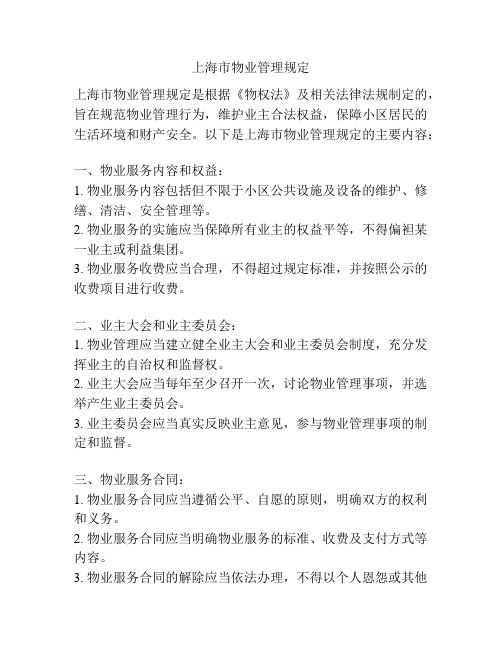 上海市物业管理规定

上海市物业管理规定是根据《物权法》及相关法律法规制定的，旨在规范物业管理行为，维护业主合法权益，保障小区居民的生活环境和财产安全。以下是上海市物业管理规定的主要内容：

一、物业服务内容和权益：
1. 物业服务内容包括但不限于小区公共设施及设备的维护、修缮、清洁、安全管理等。
2. 物业服务的实施应当保障所有业主的权益平等，不得偏袒某一业主或利益集团。
3. 物业服务收费应当合理，不得超过规定标准，并按照公示的收费项目进行收费。

二、业主大会和业主委员会：
1. 物业管理应当建立健全业主大会和业主委员会制度，充分发挥业主的自治权和监督权。
2. 业主大会应当每年至少召开一次，讨论物业管理事项，并选举产生业主委员会。
3. 业主委员会应当真实反映业主意见，参与物业管理事项的制定和监督。

三、物业服务合同：
1. 物业服务合同应当遵循公平、自愿的原则，明确双方的权利和义务。
2. 物业服务合同应当明确物业服务的标准、收费及支付方式等内容。
3. 物业服务合同的解除应当依法办理，不得以个人恩怨或其他